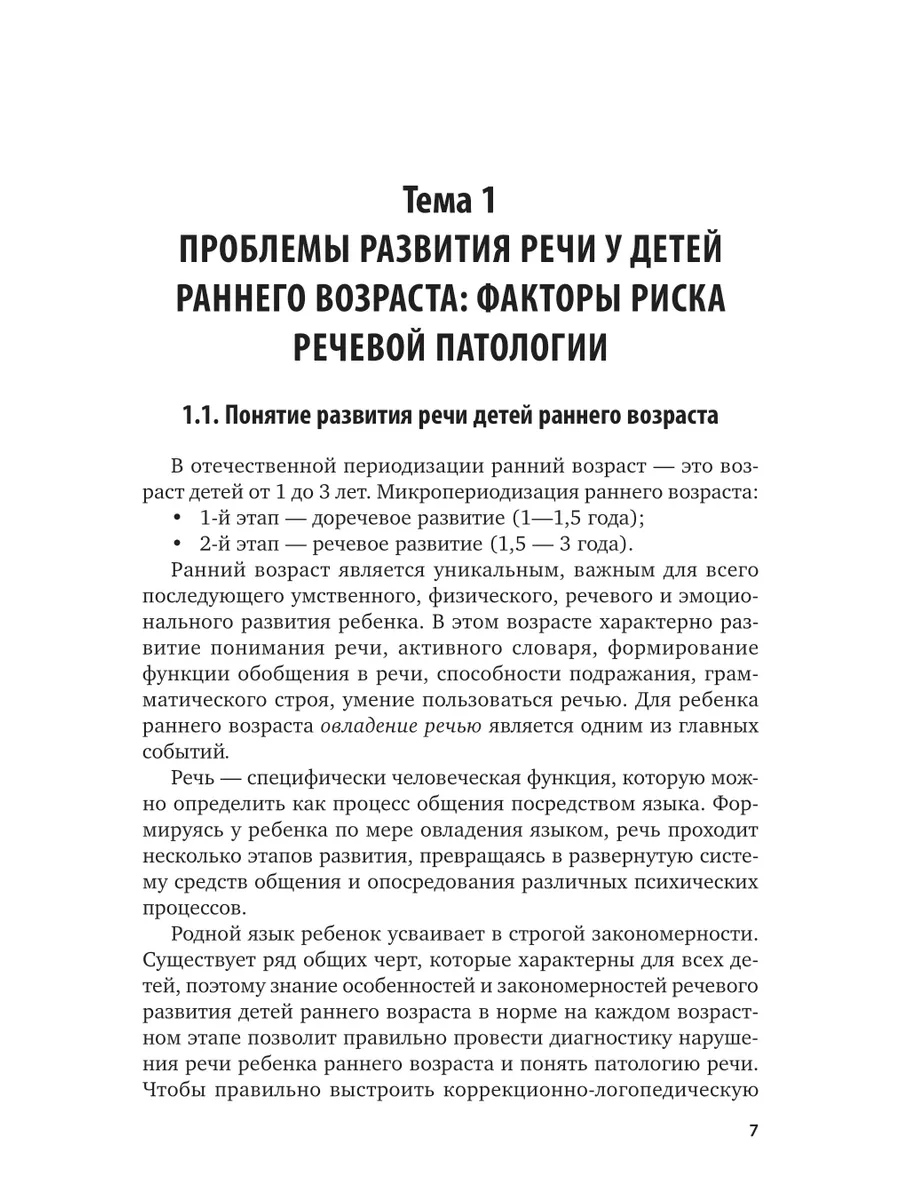 Тема 1
ПРОБЛЕМЫ РАЗВИТИЯ РЕЧИ У ДЕТЕЙ РАННЕГО ВОЗРАСТА: ФАКТОРЫ РИСКА РЕЧЕВОЙ ПАТОЛОГИИ

1.1. Понятие развития речи детей раннего возраста

В отечественной периодизации ранний возраст — это возраст детей от 1 до 3 лет. Микропериодизация раннего возраста:
• 1-й этап — доречевое развитие (1—1,5 года);
• 2-й этап — речевое развитие (1,5 — 3 года).

Ранний возраст является уникальным, важным для всего последующего умственного, физического, речевого и эмоционального развития ребенка. В этом возрасте характерно развитие понимания речи, активного словаря, формирование функции обобщения в речи, способности подражания, грамматического строя, умение пользоваться речью. Для ребенка раннего возраста овладение речью является одним из главных событий.

Речь — специфически человеческая функция, которую можно определить как процесс общения посредством языка. Формируясь у ребенка по мере овладения языком, речь проходит несколько этапов развития, превращаясь в развернутую систему средств общения и опосредования различных психических процессов.

Родной язык ребенок усваивает в строгой закономерности. Существует ряд общих черт, которые характерны для всех детей, поэтому знание особенностей и закономерностей речевого развития детей раннего возраста в норме на каждом возрастном этапе позволит правильно провести диагностику нарушения речи ребенка раннего возраста и понять патологию речи. Чтобы правильно выстроить коррекционно-логопедическую

7